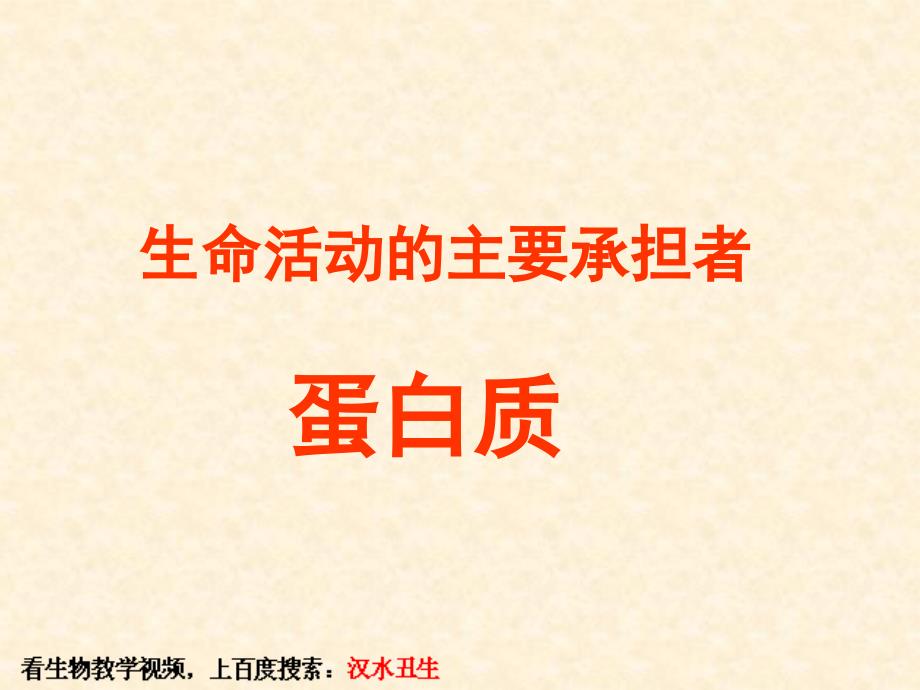 生命活动的主要承担者

蛋白质

看生物教学视频，上百度搜索：汉水丑生